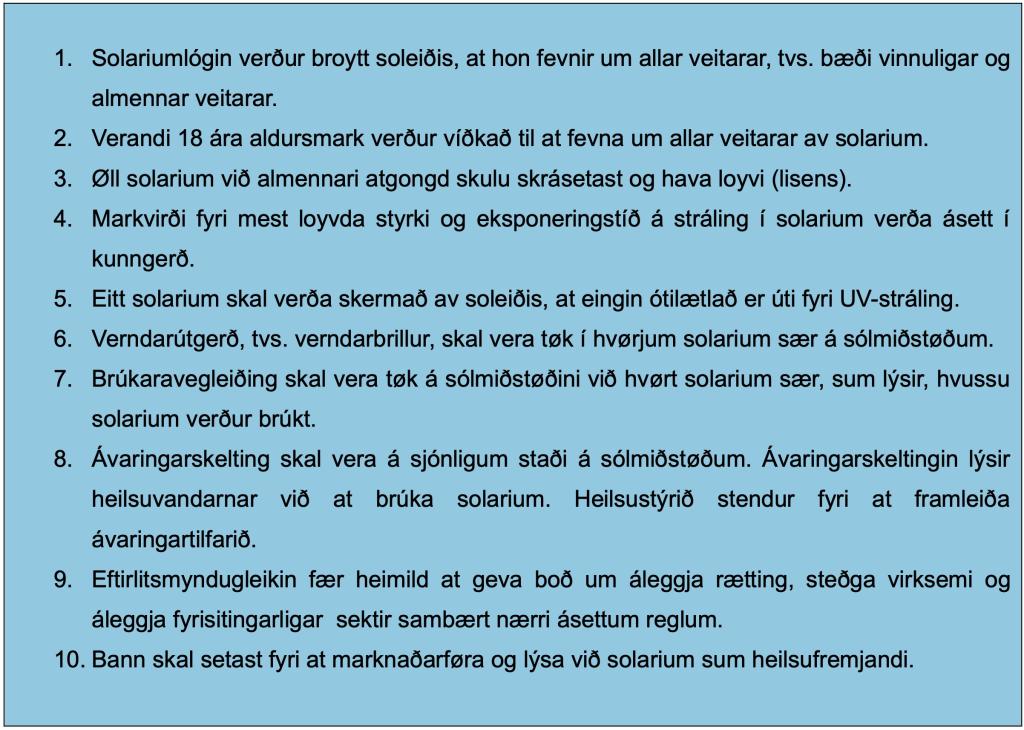 1. Solariumlógin verður broytt soleiðis, at hon fevnir um allar veitarar, tvs. bæði vinnuligar og almennar veitarar.

2. Verandi 18 ára aldursmark verður víðkað til at fevna um allar veitarar av solarium.

3. Øll solarium við almennari atgongd skulu skrásetast og hava loyvi (lisens).

4. Markvirði fyri mest loyvda styrki og eksponeringstíð á stráling í solarium verða ásett í kunngerð.

5. Eitt solarium skal verða skermað av soleiðis, at eingin ótilætlað er úti fyri UV-stráling.

6. Verndarútgerð, tvs. verndarbrillur, skal vera tøk í hvørjum solarium sær á sólmiðstøðum.

7. Brúkaravegleiðing skal vera tøk á sólmiðstøðini við hvørt solarium sær, sum lýsir, hvussu solarium verður brúkt.

8. Ávaringarskelting skal vera á sjónligum staði á sólmiðstøðum. Ávaringarskeltingin lýsir heilsuvandarnar við at brúka solarium. Heilsustýrið stendur fyri at framleiða ávaringartilfarið.

9. Eftirlitsmyndugleikin fær heimild at geva boð um áleggja rætting, steðga virksemi og áleggja fyrisitingarligar sektir sambært nærri ásettum reglum.

10. Bann skal setast fyri at marknaðarføra og lýsa við solarium sum heilsufremjandi.